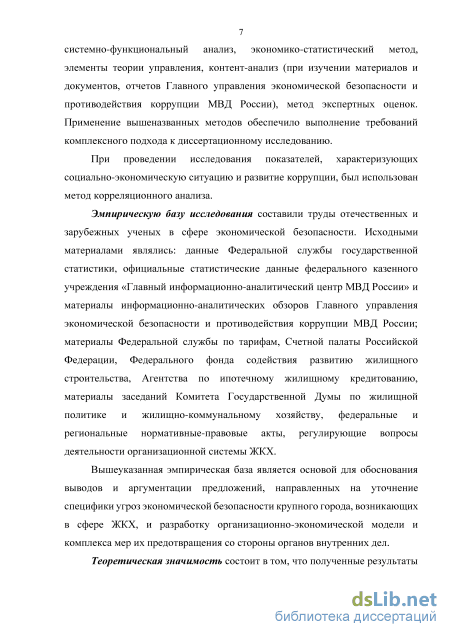 7

системно-функциональный анализ, экономико-статистический метод, элементы теории управления, контент-анализ (при изучении материалов и документов, отчетов Главного управления экономической безопасности и противодействия коррупции МВД России), метод экспертных оценок. Применение вышеназванных методов обеспечило выполнение требований комплексного подхода к диссертационному исследованию.

При проведении исследования показателей, характеризующих социально-экономическую ситуацию и развитие коррупции, был использован метод корреляционного анализа.

Эмпирическую базу исследования составили труды отечественных и зарубежных ученых в сфере экономической безопасности. Исходными материалами являлись: данные Федеральной службы государственной статистики, официальные статистические данные федерального казенного учреждения «Главный информационно-аналитический центр МВД России» и материалы информационно-аналитических обзоров Главного управления экономической безопасности и противодействия коррупции МВД России; материалы Федеральной службы по тарифам, Счетной палаты Российской Федерации, Федерального фонда содействия развитию жилищного строительства, Агентства по ипотечному жилищному кредитованию, материалы заседаний Комитета Государственной Думы по жилищной политике и жилищно-коммунальному хозяйству, федеральные и региональные нормативные-правовые акты, регулирующие вопросы деятельности организационной системы ЖКХ.

Вышеуказанная эмпирическая база является основой для обоснования выводов и аргументации предложений, направленных на уточнение специфики угроз экономической безопасности крупного города, возникающих в сфере ЖКХ, и разработку организационно-экономической модели и комплекса мер их предотвращения со стороны органов внутренних дел.

Теоретическая значимость состоит в том, что полученные результаты

dsLib.net
библиотека диссертаций